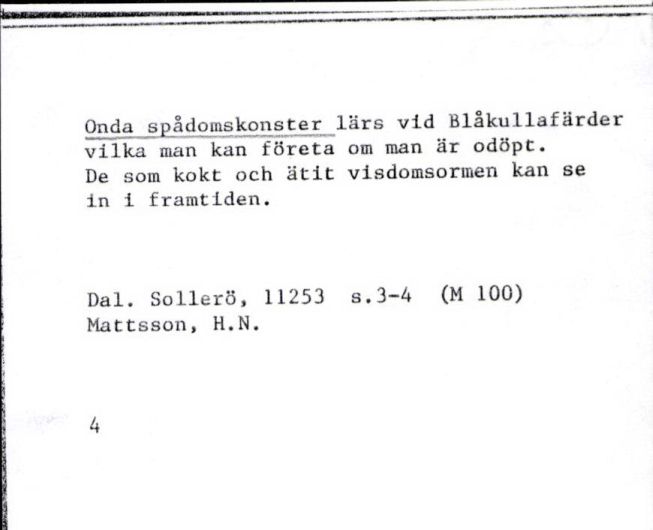 Onda spådomskonster lärs vid Blåkullafärder vilka man kan företa om man är odöpt. De som kokt och ätit visdomsormen kan se in i framtiden.

Dal. Sollerö, 11253 s.3-4 (M 100)
Mattsson, H.N.

4